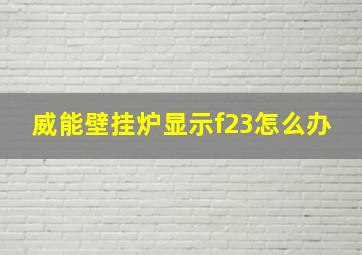 威能壁挂炉显示f23怎么办